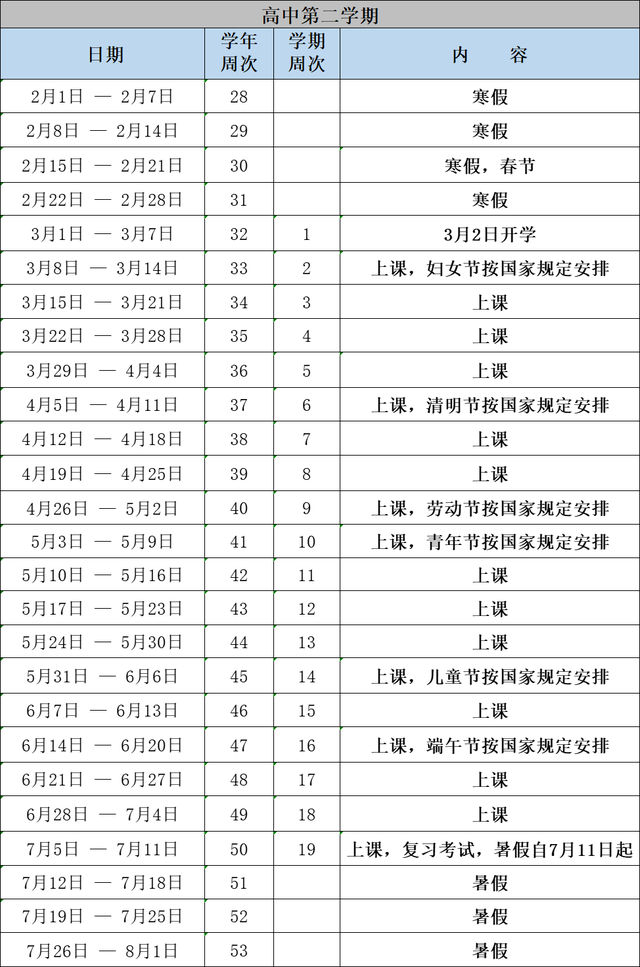 高中第二学期

| 日期 | 学年周次 | 学期周次 | 内　　容 |
|---|---|---|---|
| 2月1日 — 2月7日 | 28 | | 寒假 |
| 2月8日 — 2月14日 | 29 | | 寒假 |
| 2月15日 — 2月21日 | 30 | | 寒假，春节 |
| 2月22日 — 2月28日 | 31 | | 寒假 |
| 3月1日 — 3月7日 | 32 | 1 | 3月2日开学 |
| 3月8日 — 3月14日 | 33 | 2 | 上课，妇女节按国家规定安排 |
| 3月15日 — 3月21日 | 34 | 3 | 上课 |
| 3月22日 — 3月28日 | 35 | 4 | 上课 |
| 3月29日 — 4月4日 | 36 | 5 | 上课 |
| 4月5日 — 4月11日 | 37 | 6 | 上课，清明节按国家规定安排 |
| 4月12日 — 4月18日 | 38 | 7 | 上课 |
| 4月19日 — 4月25日 | 39 | 8 | 上课 |
| 4月26日 — 5月2日 | 40 | 9 | 上课，劳动节按国家规定安排 |
| 5月3日 — 5月9日 | 41 | 10 | 上课，青年节按国家规定安排 |
| 5月10日 — 5月16日 | 42 | 11 | 上课 |
| 5月17日 — 5月23日 | 43 | 12 | 上课 |
| 5月24日 — 5月30日 | 44 | 13 | 上课 |
| 5月31日 — 6月6日 | 45 | 14 | 上课，儿童节按国家规定安排 |
| 6月7日 — 6月13日 | 46 | 15 | 上课 |
| 6月14日 — 6月20日 | 47 | 16 | 上课，端午节按国家规定安排 |
| 6月21日 — 6月27日 | 48 | 17 | 上课 |
| 6月28日 — 7月4日 | 49 | 18 | 上课 |
| 7月5日 — 7月11日 | 50 | 19 | 上课，复习考试，暑假自7月11日起 |
| 7月12日 — 7月18日 | 51 | | 暑假 |
| 7月19日 — 7月25日 | 52 | | 暑假 |
| 7月26日 — 8月1日 | 53 | | 暑假 |